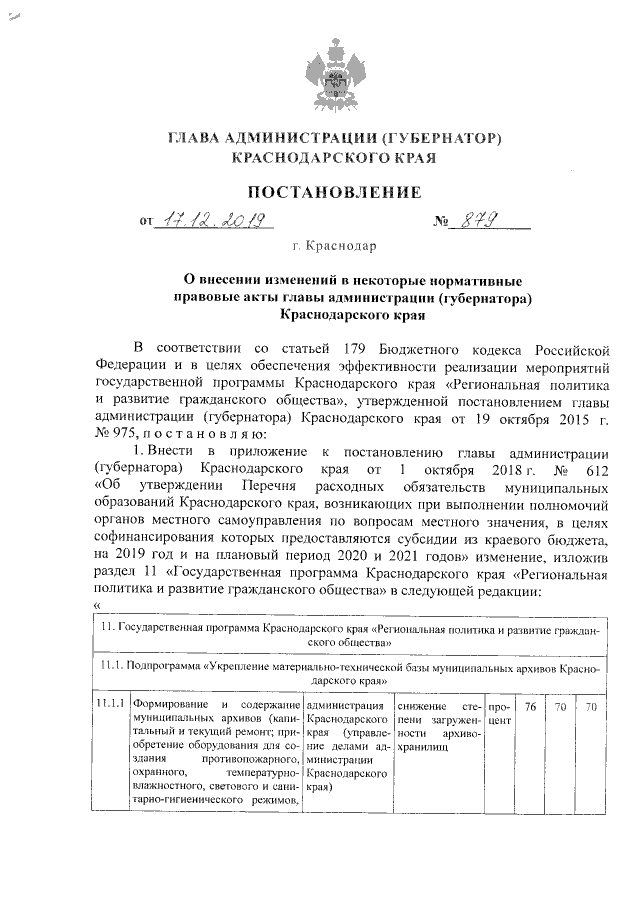 ГЛАВА АДМИНИСТРАЦИИ (ГУБЕРНАТОР)
КРАСНОДАРСКОГО КРАЯ

ПОСТАНОВЛЕНИЕ

от 17.12.2019 № 879

г. Краснодар

О внесении изменений в некоторые нормативные правовые акты главы администрации (губернатора) Краснодарского края

В соответствии со статьей 179 Бюджетного кодекса Российской Федерации и в целях обеспечения эффективности реализации мероприятий государственной программы Краснодарского края «Региональная политика и развитие гражданского общества», утвержденной постановлением главы администрации (губернатора) Краснодарского края от 19 октября 2015 г. № 975, п о с т а н о в л я ю:

1. Внести в приложение к постановлению главы администрации (губернатора) Краснодарского края от 1 октября 2018 г. № 612 «Об утверждении Перечня расходных обязательств муниципальных образований Краснодарского края, возникающих при выполнении полномочий органов местного самоуправления по вопросам местного значения, в целях софинансирования которых предоставляются субсидии из краевого бюджета, на 2019 год и на плановый период 2020 и 2021 годов» изменение, изложив раздел 11 «Государственная программа Краснодарского края «Региональная политика и развитие гражданского общества» в следующей редакции:
«

| 11. Государственная программа Краснодарского края «Региональная политика и развитие гражданского общества» | | | | | | | |
|---|---|---|---|---|---|---|---|
| 11.1. Подпрограмма «Укрепление материально-технической базы муниципальных архивов Краснодарского края» | | | | | | | |
| 11.1.1 | Формирование и содержание муниципальных архивов (капитальный и текущий ремонт; приобретение оборудования для создания противопожарного, охранного, температурно-влажностного, светового и санитарно-гигиенического режимов, | администрация Краснодарского края (управление делами администрации Краснодарского края) | снижение степени загруженности архивохранилищ | процент | 76 | 70 | 70 |